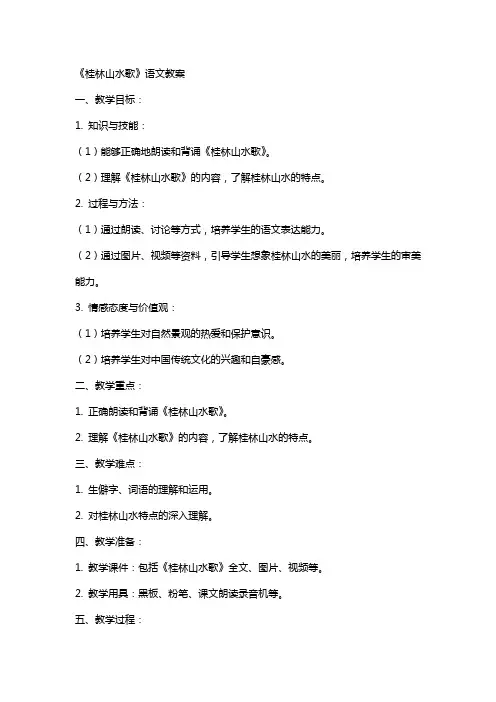 《桂林山水歌》语文教案

一、教学目标：

1. 知识与技能：

（1）能够正确地朗读和背诵《桂林山水歌》。

（2）理解《桂林山水歌》的内容，了解桂林山水的特点。

2. 过程与方法：

（1）通过朗读、讨论等方式，培养学生的语文表达能力。

（2）通过图片、视频等资料，引导学生想象桂林山水的美丽，培养学生的审美能力。

3. 情感态度与价值观：

（1）培养学生对自然景观的热爱和保护意识。

（2）培养学生对中国传统文化的兴趣和自豪感。

二、教学重点：

1. 正确朗读和背诵《桂林山水歌》。

2. 理解《桂林山水歌》的内容，了解桂林山水的特点。

三、教学难点：

1. 生僻字、词语的理解和运用。

2. 对桂林山水特点的深入理解。

四、教学准备：

1. 教学课件：包括《桂林山水歌》全文、图片、视频等。

2. 教学用具：黑板、粉笔、课文朗读录音机等。

五、教学过程：